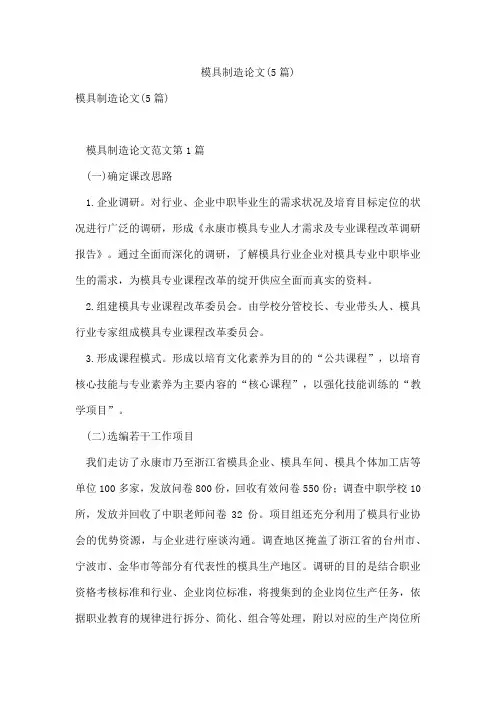 模具制造论文(5篇)

模具制造论文(5篇)

模具制造论文范文第1篇

(一)确定课改思路

1.企业调研。对行业、企业中职毕业生的需求状况及培育目标定位的状况进行广泛的调研，形成《永康市模具专业人才需求及专业课程改革调研报告》。通过全面而深化的调研，了解模具行业企业对模具专业中职毕业生的需求，为模具专业课程改革的绽开供应全面而真实的资料。

2.组建模具专业课程改革委员会。由学校分管校长、专业带头人、模具行业专家组成模具专业课程改革委员会。

3.形成课程模式。形成以培育文化素养为目的的“公共课程”，以培育核心技能与专业素养为主要内容的“核心课程”，以强化技能训练的“教学项目”。

(二)选编若干工作项目

我们走访了永康市乃至浙江省模具企业、模具车间、模具个体加工店等单位100多家，发放问卷800份，回收有效问卷550份；调查中职学校10所，发放并回收了中职老师问卷32份。项目组还充分利用了模具行业协会的优势资源，与企业进行座谈沟通。调查地区掩盖了浙江省的台州市、宁波市、金华市等部分有代表性的模具生产地区。调研的目的是结合职业资格考核标准和行业、企业岗位标准，将搜集到的企业岗位生产任务，依据职业教育的规律进行拆分、简化、组合等处理，附以对应的生产岗位所